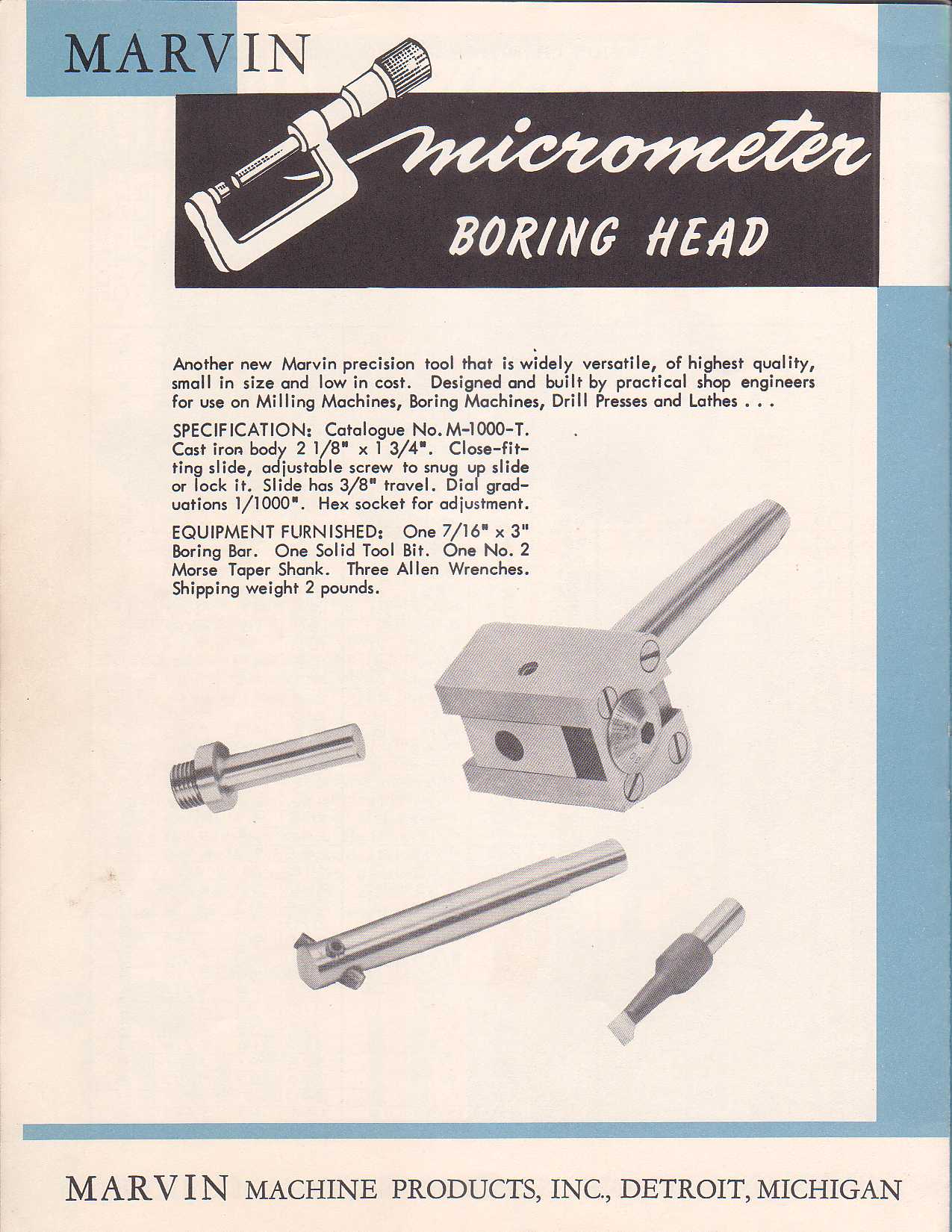 MARVIN

micrometer

BORING HEAD

Another new Marvin precision tool that is widely versatile, of highest quality, small in size and low in cost. Designed and built by practical shop engineers for use on Milling Machines, Boring Machines, Drill Presses and Lathes . . .

SPECIFICATION: Catalogue No. M-1000-T. Cast iron body 2 1/8" x 1 3/4". Close-fitting slide, adjustable screw to snug up slide or lock it. Slide has 3/8" travel. Dial graduations 1/1000". Hex socket for adjustment.

EQUIPMENT FURNISHED: One 7/16" x 3" Boring Bar. One Solid Tool Bit. One No. 2 Morse Taper Shank. Three Allen Wrenches. Shipping weight 2 pounds.

MARVIN MACHINE PRODUCTS, INC., DETROIT, MICHIGAN